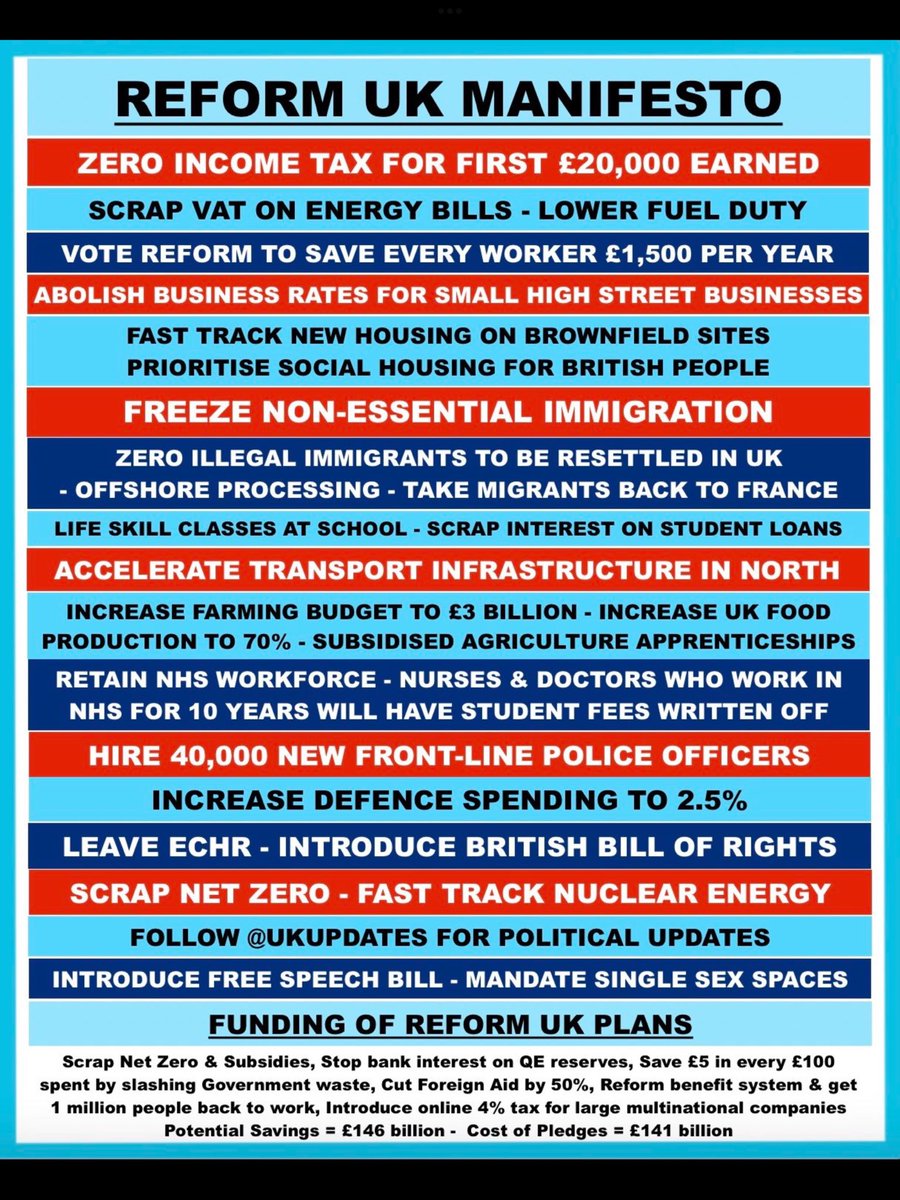 REFORM UK MANIFESTO

ZERO INCOME TAX FOR FIRST £20,000 EARNED

SCRAP VAT ON ENERGY BILLS - LOWER FUEL DUTY

VOTE REFORM TO SAVE EVERY WORKER £1,500 PER YEAR

ABOLISH BUSINESS RATES FOR SMALL HIGH STREET BUSINESSES

FAST TRACK NEW HOUSING ON BROWNFIELD SITES
PRIORITISE SOCIAL HOUSING FOR BRITISH PEOPLE

FREEZE NON-ESSENTIAL IMMIGRATION

ZERO ILLEGAL IMMIGRANTS TO BE RESETTLED IN UK
- OFFSHORE PROCESSING - TAKE MIGRANTS BACK TO FRANCE

LIFE SKILL CLASSES AT SCHOOL - SCRAP INTEREST ON STUDENT LOANS

ACCELERATE TRANSPORT INFRASTRUCTURE IN NORTH

INCREASE FARMING BUDGET TO £3 BILLION - INCREASE UK FOOD PRODUCTION TO 70% - SUBSIDISED AGRICULTURE APPRENTICESHIPS

RETAIN NHS WORKFORCE - NURSES & DOCTORS WHO WORK IN NHS FOR 10 YEARS WILL HAVE STUDENT FEES WRITTEN OFF

HIRE 40,000 NEW FRONT-LINE POLICE OFFICERS

INCREASE DEFENCE SPENDING TO 2.5%

LEAVE ECHR - INTRODUCE BRITISH BILL OF RIGHTS

SCRAP NET ZERO - FAST TRACK NUCLEAR ENERGY

FOLLOW @UKUPDATES FOR POLITICAL UPDATES

INTRODUCE FREE SPEECH BILL - MANDATE SINGLE SEX SPACES

FUNDING OF REFORM UK PLANS

Scrap Net Zero & Subsidies, Stop bank interest on QE reserves, Save £5 in every £100 spent by slashing Government waste, Cut Foreign Aid by 50%, Reform benefit system & get 1 million people back to work, Introduce online 4% tax for large multinational companies
Potential Savings = £146 billion - Cost of Pledges = £141 billion